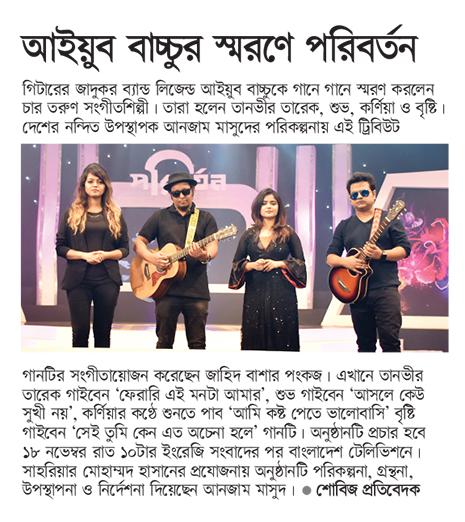 আইয়ুব বাচ্চুর স্মরণে পরিবর্তন

গিটারের জাদুকর ব্যান্ড লিজেন্ড আইয়ুব বাচ্চুকে গানে গানে স্মরণ করলেন চার তরুণ সংগীতশিল্পী। তারা হলেন তানভীর তারেক, শুভ, কর্ণিয়া ও বৃষ্টি। দেশের নন্দিত উপস্থাপক আনজাম মাসুদের পরিকল্পনায় এই ট্রিবিউট

পরিবর্তন

গানটির সংগীতায়োজন করেছেন জাহিদ বাশার পংকজ। এখানে তানভীর তারেক গাইবেন 'ফেরারি এই মনটা আমার', শুভ গাইবেন 'আসলে কেউ সুখী নয়', কর্ণিয়ার কণ্ঠে শুনতে পাব 'আমি কষ্ট পেতে ভালোবাসি' বৃষ্টি গাইবেন 'সেই তুমি কেন এত অচেনা হলে' গানটি। অনুষ্ঠানটি প্রচার হবে ১৮ নভেম্বর রাত ১০টার ইংরেজি সংবাদের পর বাংলাদেশ টেলিভিশনে। সাহরিয়ার মোহাম্মদ হাসানের প্রযোজনায় অনুষ্ঠানটি পরিকল্পনা, গ্রন্থনা, উপস্থাপনা ও নির্দেশনা দিয়েছেন আনজাম মাসুদ। ● শোবিজ প্রতিবেদক